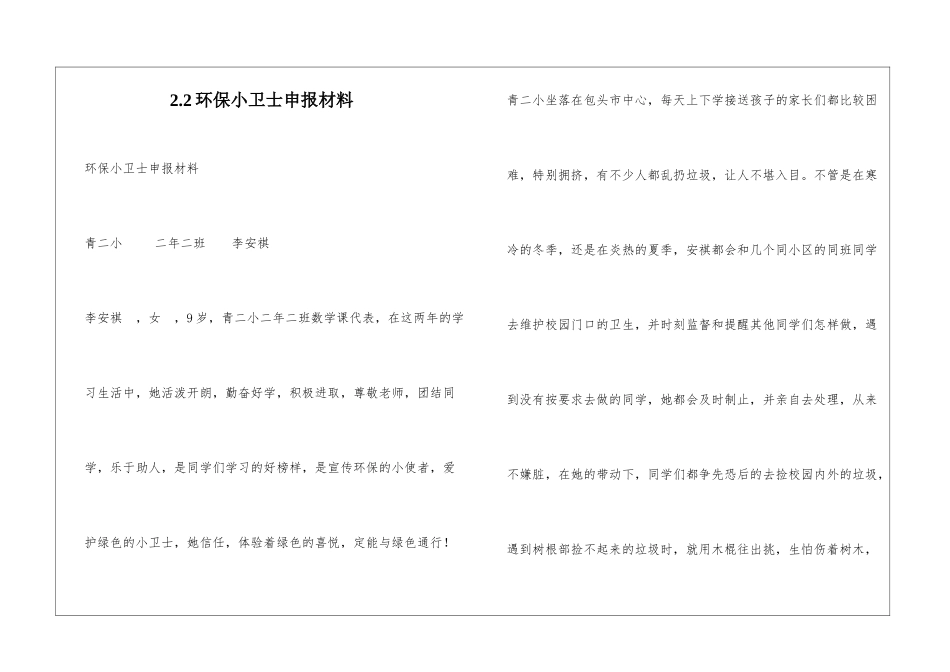 2.2 环保小卫士申报材料

环保小卫士申报材料

青二小　　二年二班　　李安祺

李安祺　，女　，9岁，青二小二年二班数学课代表，在这两年的学习生活中，她活泼开朗，勤奋好学，积极进取，尊敬老师，团结同学，乐于助人，是同学们学习的好榜样，是宣传环保的小使者，爱护绿色的小卫士，她信任，体验着绿色的喜悦，定能与绿色通行！

青二小坐落在包头市中心，每天上下学接送孩子的家长们都比较困难，特别拥挤，有不少人都乱扔垃圾，让人不堪入目。不管是在寒冷的冬季，还是在炎热的夏季，安祺都会和几个同小区的同班同学去维护校园门口的卫生，并时刻监督和提醒其他同学们怎样做，遇到没有按要求去做的同学，她都会及时制止，并亲自去处理，从来不嫌脏，在她的带动下，同学们都争先恐后的去捡校园内外的垃圾，遇到树根部捡不起来的垃圾时，就用木棍往出挑，生怕伤着树木，